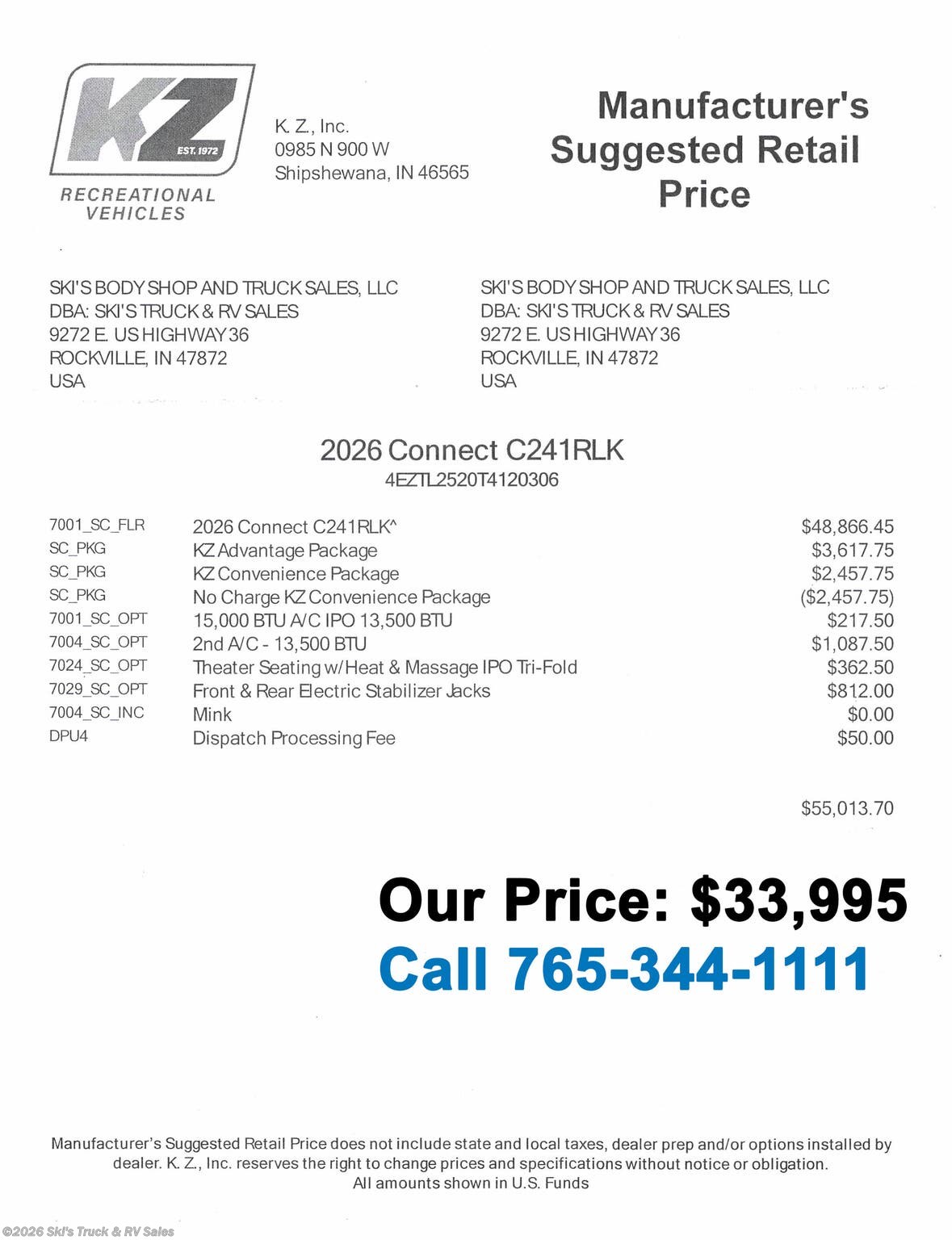 KZ
EST. 1972
RECREATIONAL VEHICLES

K. Z., Inc.
0985 N 900 W
Shipshewana, IN 46565

Manufacturer's Suggested Retail Price

SKI'S BODY SHOP AND TRUCK SALES, LLC
DBA: SKI'S TRUCK & RV SALES
9272 E. US HIGHWAY 36
ROCKVILLE, IN 47872
USA

SKI'S BODY SHOP AND TRUCK SALES, LLC
DBA: SKI'S TRUCK & RV SALES
9272 E. US HIGHWAY 36
ROCKVILLE, IN 47872
USA

2026 Connect C241RLK
4EZTL2520T4120306

| | | |
|---|---|---|
| 7001_SC_FLR | 2026 Connect C241RLK^ | $48,866.45 |
| SC_PKG | KZ Advantage Package | $3,617.75 |
| SC_PKG | KZ Convenience Package | $2,457.75 |
| SC_PKG | No Charge KZ Convenience Package | ($2,457.75) |
| 7001_SC_OPT | 15,000 BTU A/C IPO 13,500 BTU | $217.50 |
| 7004_SC_OPT | 2nd A/C - 13,500 BTU | $1,087.50 |
| 7024_SC_OPT | Theater Seating w/Heat & Massage IPO Tri-Fold | $362.50 |
| 7029_SC_OPT | Front & Rear Electric Stabilizer Jacks | $812.00 |
| 7004_SC_INC | Mink | $0.00 |
| DPU4 | Dispatch Processing Fee | $50.00 |

$55,013.70

Our Price: $33,995
Call 765-344-1111

Manufacturer's Suggested Retail Price does not include state and local taxes, dealer prep and/or options installed by dealer. K. Z., Inc. reserves the right to change prices and specifications without notice or obligation.
All amounts shown in U.S. Funds

©2026 Ski's Truck & RV Sales